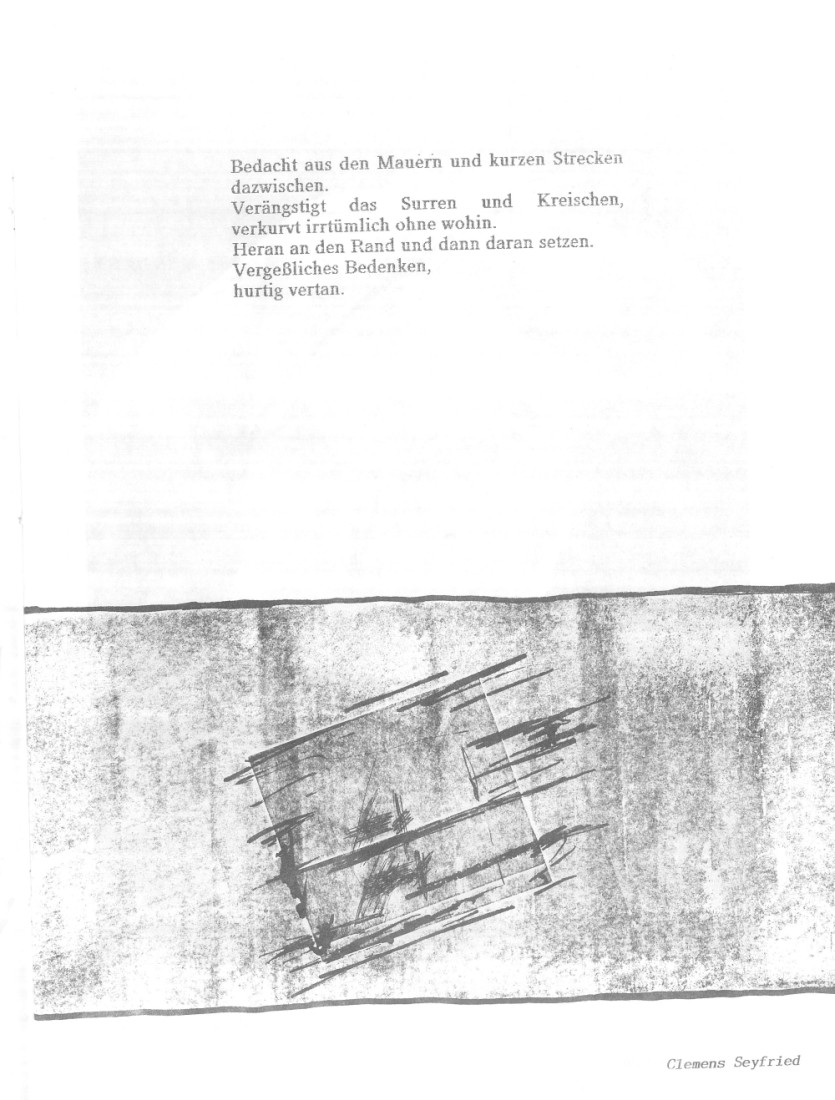 Bedacht aus den Mauern und kurzen Strecken dazwischen.
Verängstigt das Surren und Kreischen, verkurvt irrtümlich ohne wohin.
Heran an den Rand und dann daran setzen.
Vergeßliches Bedenken,
hurtig vertan.

Clemens Seyfried